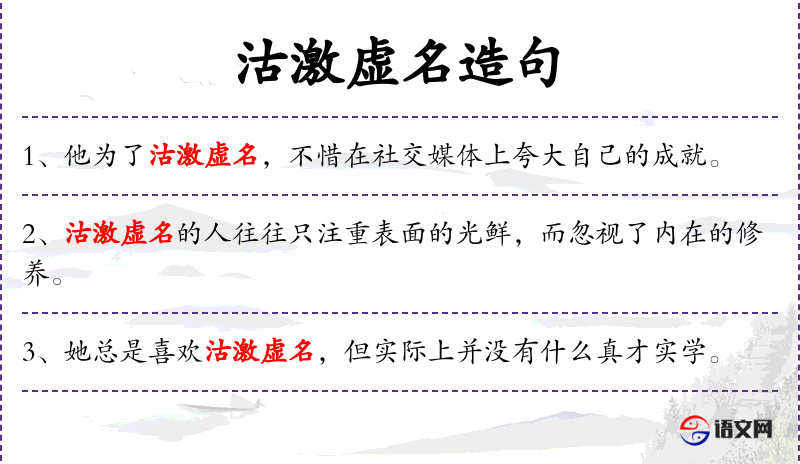 沽激虚名造句

1、他为了沽激虚名，不惜在社交媒体上夸大自己的成就。

2、沽激虚名的人往往只注重表面的光鲜，而忽视了内在的修养。

3、她总是喜欢沽激虚名，但实际上并没有什么真才实学。

语文网